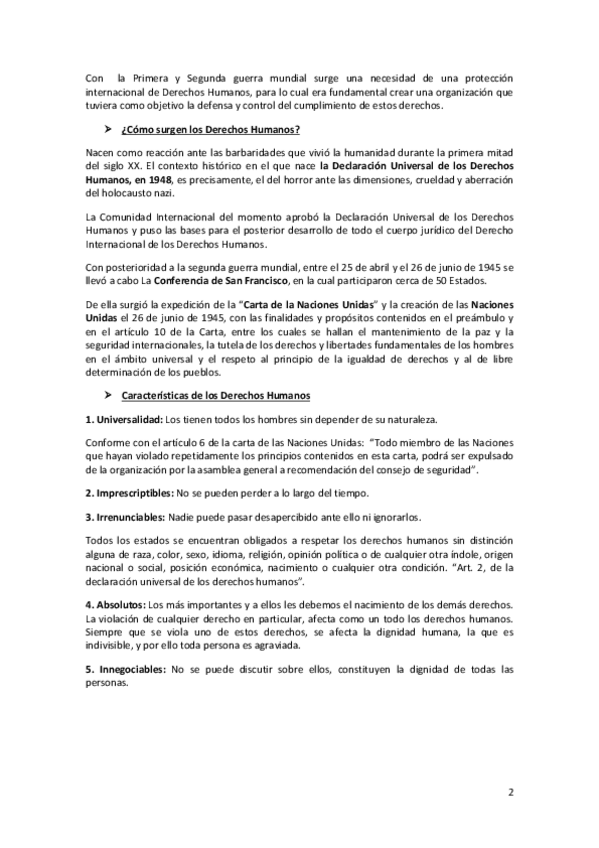 Con la Primera y Segunda guerra mundial surge una necesidad de una protección internacional de Derechos Humanos, para lo cual era fundamental crear una organización que tuviera como objetivo la defensa y control del cumplimiento de estos derechos.

➤ ¿Cómo surgen los Derechos Humanos?

Nacen como reacción ante las barbaridades que vivió la humanidad durante la primera mitad del siglo XX. El contexto histórico en el que nace la Declaración Universal de los Derechos Humanos, en 1948, es precisamente, el del horror ante las dimensiones, crueldad y aberración del holocausto nazi.

La Comunidad Internacional del momento aprobó la Declaración Universal de los Derechos Humanos y puso las bases para el posterior desarrollo de todo el cuerpo jurídico del Derecho Internacional de los Derechos Humanos.

Con posterioridad a la segunda guerra mundial, entre el 25 de abril y el 26 de junio de 1945 se llevó a cabo La Conferencia de San Francisco, en la cual participaron cerca de 50 Estados.

De ella surgió la expedición de la "Carta de la Naciones Unidas" y la creación de las Naciones Unidas el 26 de junio de 1945, con las finalidades y propósitos contenidos en el preámbulo y en el artículo 10 de la Carta, entre los cuales se hallan el mantenimiento de la paz y la seguridad internacionales, la tutela de los derechos y libertades fundamentales de los hombres en el ámbito universal y el respeto al principio de la igualdad de derechos y al de libre determinación de los pueblos.

➤ Características de los Derechos Humanos

1. Universalidad: Los tienen todos los hombres sin depender de su naturaleza.

Conforme con el artículo 6 de la carta de las Naciones Unidas: "Todo miembro de las Naciones que hayan violado repetidamente los principios contenidos en esta carta, podrá ser expulsado de la organización por la asamblea general a recomendación del consejo de seguridad".

2. Imprescriptibles: No se pueden perder a lo largo del tiempo.

3. Irrenunciables: Nadie puede pasar desapercibido ante ello ni ignorarlos.

Todos los estados se encuentran obligados a respetar los derechos humanos sin distinción alguna de raza, color, sexo, idioma, religión, opinión política o de cualquier otra índole, origen nacional o social, posición económica, nacimiento o cualquier otra condición. "Art. 2, de la declaración universal de los derechos humanos".

4. Absolutos: Los más importantes y a ellos les debemos el nacimiento de los demás derechos. La violación de cualquier derecho en particular, afecta como un todo los derechos humanos. Siempre que se viola uno de estos derechos, se afecta la dignidad humana, la que es indivisible, y por ello toda persona es agraviada.

5. Innegociables: No se puede discutir sobre ellos, constituyen la dignidad de todas las personas.

2